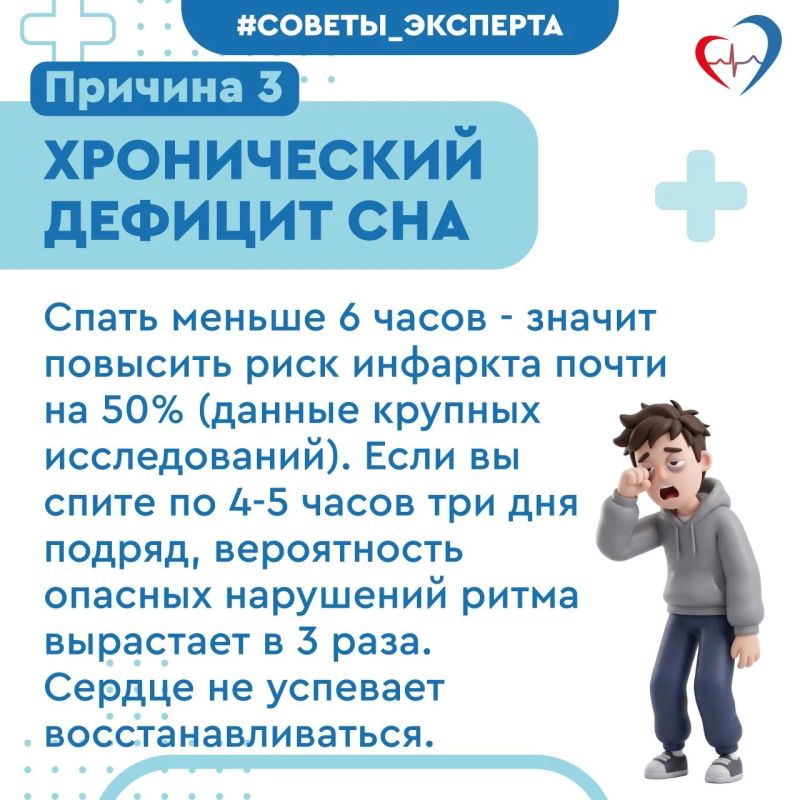 #СОВЕТЫ_ЭКСПЕРТА

Причина 3

ХРОНИЧЕСКИЙ ДЕФИЦИТ СНА

Спать меньше 6 часов - значит повысить риск инфаркта почти на 50% (данные крупных исследований). Если вы спите по 4-5 часов три дня подряд, вероятность опасных нарушений ритма вырастает в 3 раза. Сердце не успевает восстанавливаться.